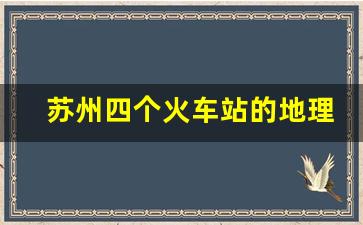 苏州四个火车站的地理